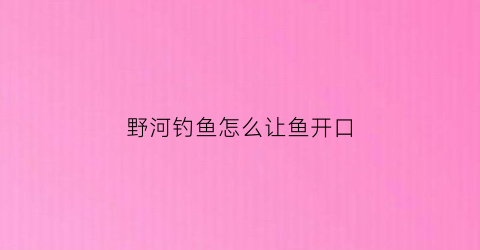 野河钓鱼怎么让鱼开口